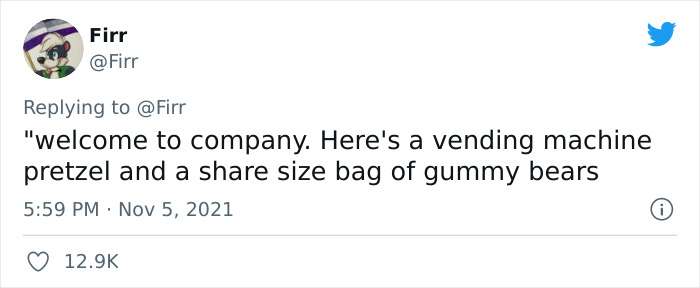 Firr
@Firr

Replying to @Firr
"welcome to company. Here's a vending machine pretzel and a share size bag of gummy bears

5:59 PM · Nov 5, 2021

12.9K